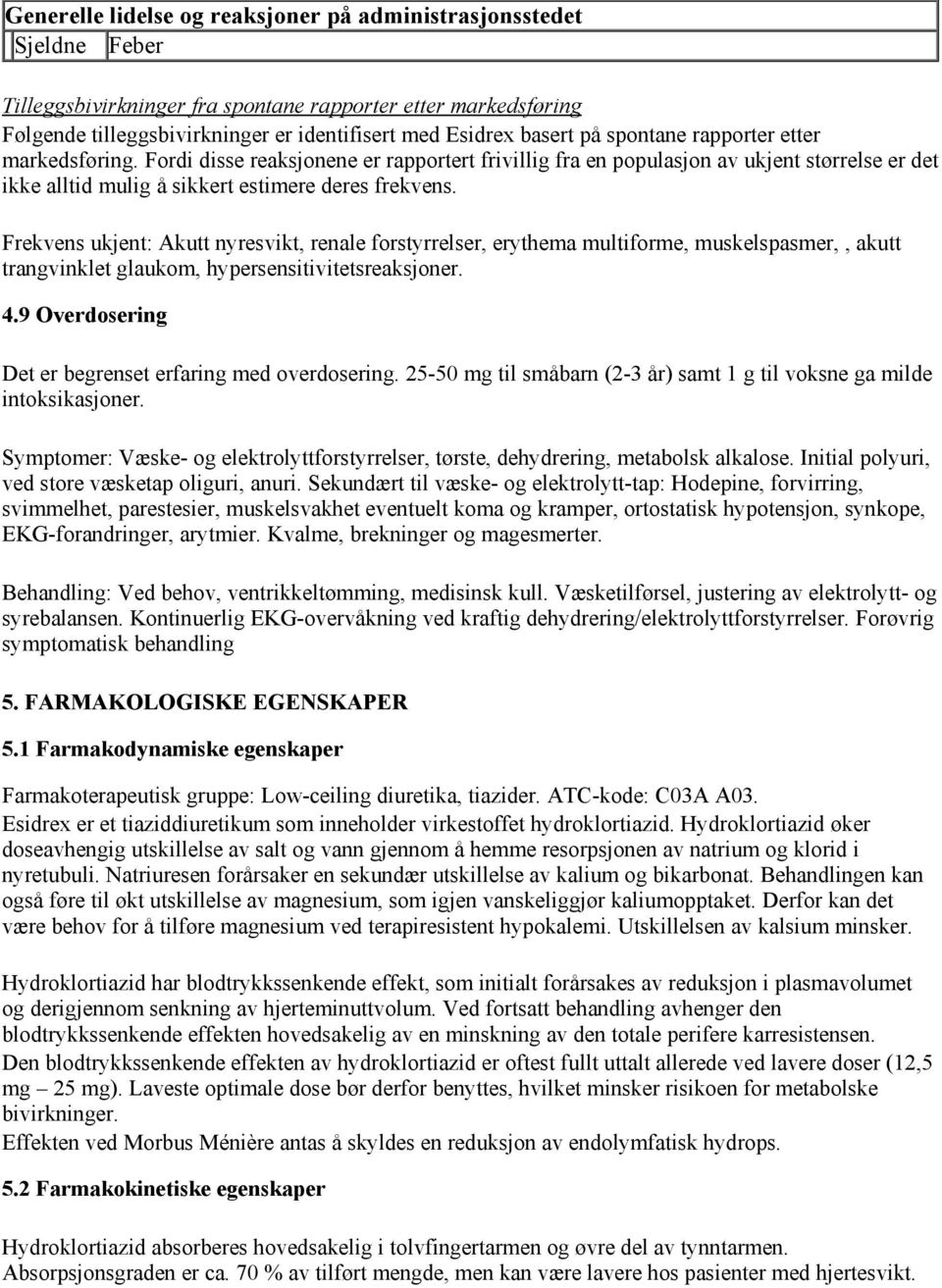 | Generelle lidelse og reaksjoner på administrasjonsstedet | |
|---|---|
| Sjeldne | Feber |

Tilleggsbivirkninger fra spontane rapporter etter markedsføring
Følgende tilleggsbivirkninger er identifisert med Esidrex basert på spontane rapporter etter markedsføring. Fordi disse reaksjonene er rapportert frivillig fra en populasjon av ukjent størrelse er det ikke alltid mulig å sikkert estimere deres frekvens.

Frekvens ukjent: Akutt nyresvikt, renale forstyrrelser, erythema multiforme, muskelspasmer, , akutt trangvinklet glaukom, hypersensitivitetsreaksjoner.

4.9 Overdosering

Det er begrenset erfaring med overdosering. 25-50 mg til småbarn (2-3 år) samt 1 g til voksne ga milde intoksikasjoner.

Symptomer: Væske- og elektrolyttforstyrrelser, tørste, dehydrering, metabolsk alkalose. Initial polyuri, ved store væsketap oliguri, anuri. Sekundært til væske- og elektrolytt-tap: Hodepine, forvirring, svimmelhet, parestesier, muskelsvakhet eventuelt koma og kramper, ortostatisk hypotensjon, synkope, EKG-forandringer, arytmier. Kvalme, brekninger og magesmerter.

Behandling: Ved behov, ventrikkeltømming, medisinsk kull. Væsketilførsel, justering av elektrolytt- og syrebalansen. Kontinuerlig EKG-overvåkning ved kraftig dehydrering/elektrolyttforstyrrelser. Forøvrig symptomatisk behandling

5. FARMAKOLOGISKE EGENSKAPER

5.1 Farmakodynamiske egenskaper

Farmakoterapeutisk gruppe: Low-ceiling diuretika, tiazider. ATC-kode: C03A A03.
Esidrex er et tiaziddiuretikum som inneholder virkestoffet hydroklortiazid. Hydroklortiazid øker doseavhengig utskillelse av salt og vann gjennom å hemme resorpsjonen av natrium og klorid i nyretubuli. Natriuresen forårsaker en sekundær utskillelse av kalium og bikarbonat. Behandlingen kan også føre til økt utskillelse av magnesium, som igjen vanskeliggjør kaliumopptaket. Derfor kan det være behov for å tilføre magnesium ved terapiresistent hypokalemi. Utskillelsen av kalsium minsker.

Hydroklortiazid har blodtrykkssenkende effekt, som initialt forårsakes av reduksjon i plasmavolumet og derigjennom senkning av hjerteminuttvolum. Ved fortsatt behandling avhenger den blodtrykkssenkende effekten hovedsakelig av en minskning av den totale perifere karresistensen.
Den blodtrykkssenkende effekten av hydroklortiazid er oftest fullt uttalt allerede ved lavere doser (12,5 mg – 25 mg). Laveste optimale dose bør derfor benyttes, hvilket minsker risikoen for metabolske bivirkninger.
Effekten ved Morbus Ménière antas å skyldes en reduksjon av endolymfatisk hydrops.

5.2 Farmakokinetiske egenskaper

Hydroklortiazid absorberes hovedsakelig i tolvfingertarmen og øvre del av tynntarmen.
Absorpsjonsgraden er ca. 70 % av tilført mengde, men kan være lavere hos pasienter med hjertesvikt.